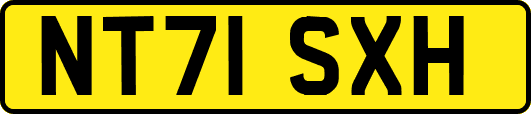 NT71 SXH